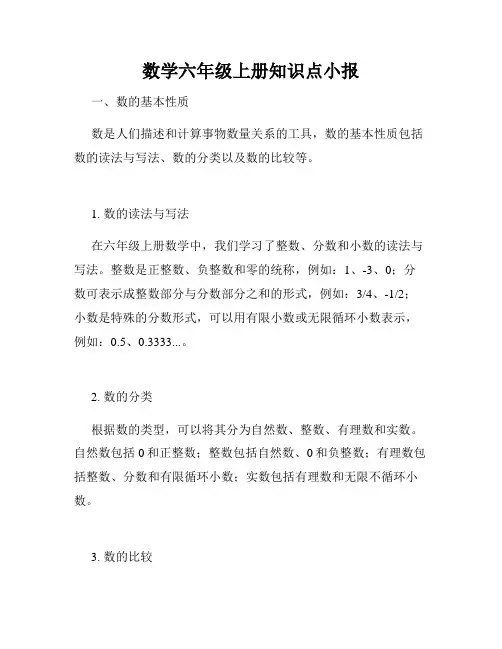 数学六年级上册知识点小报

一、数的基本性质

数是人们描述和计算事物数量关系的工具，数的基本性质包括数的读法与写法、数的分类以及数的比较等。

1. 数的读法与写法

在六年级上册数学中，我们学习了整数、分数和小数的读法与写法。整数是正整数、负整数和零的统称，例如：1、-3、0；分数可表示成整数部分与分数部分之和的形式，例如：3/4、-1/2；小数是特殊的分数形式，可以用有限小数或无限循环小数表示，例如：0.5、0.3333...。

2. 数的分类

根据数的类型，可以将其分为自然数、整数、有理数和实数。自然数包括 0 和正整数；整数包括自然数、0 和负整数；有理数包括整数、分数和有限循环小数；实数包括有理数和无限不循环小数。

3. 数的比较